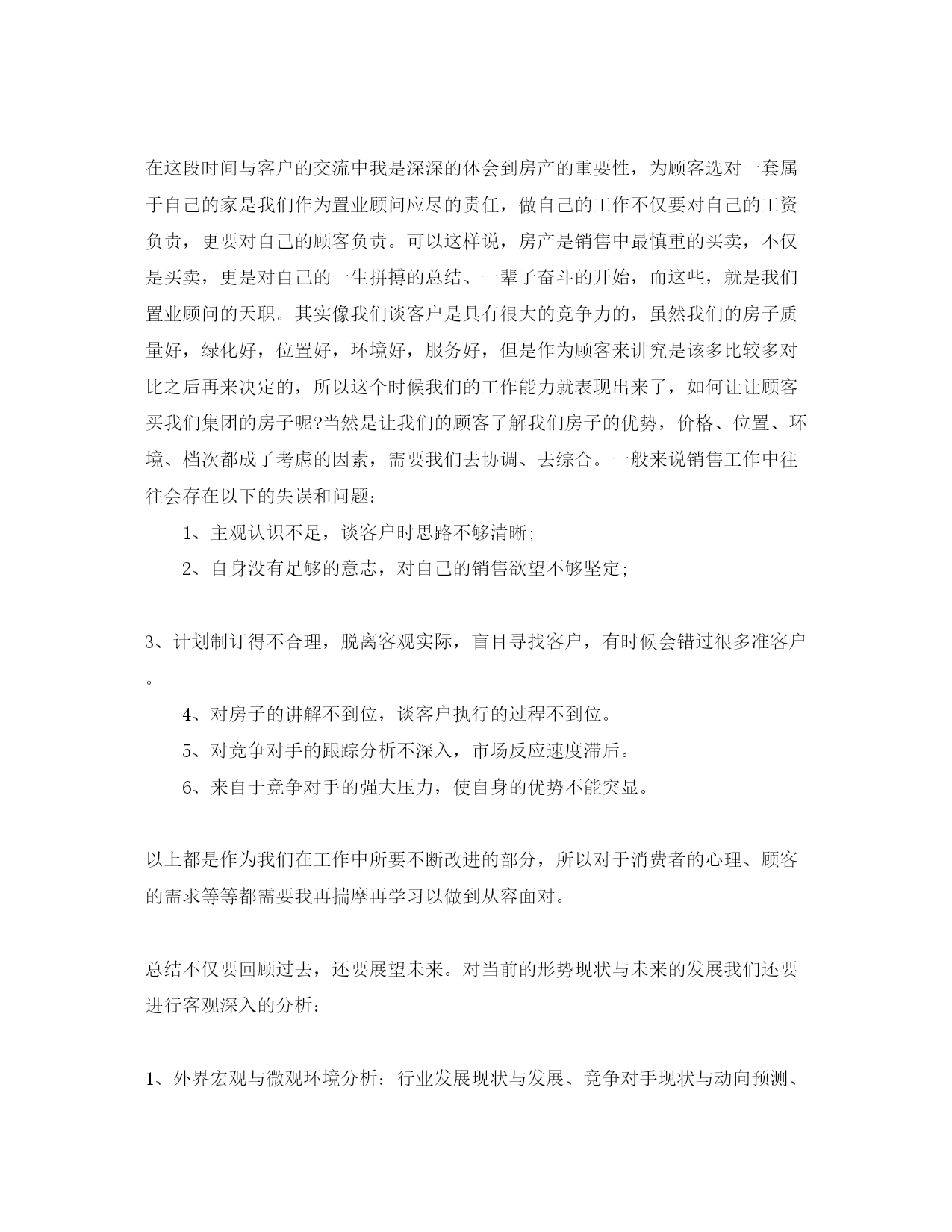 在这段时间与客户的交流中我是深深的体会到房产的重要性，为顾客选对一套属于自己的家是我们作为置业顾问应尽的责任，做自己的工作不仅要对自己的工资负责，更要对自己的顾客负责。可以这样说，房产是销售中最慎重的买卖，不仅是买卖，更是对自己的一生拼搏的总结、一辈子奋斗的开始，而这些，就是我们置业顾问的天职。其实像我们谈客户是具有很大的竞争力的，虽然我们的房子质量好，绿化好，位置好，环境好，服务好，但是作为顾客来讲究是该多比较多对比之后再来决定的，所以这个时候我们的工作能力就表现出来了，如何让让顾客买我们集团的房子呢?当然是让我们的顾客了解我们房子的优势，价格、位置、环境、档次都成了考虑的因素，需要我们去协调、去综合。一般来说销售工作中往往会存在以下的失误和问题:

1、主观认识不足，谈客户时思路不够清晰;

2、自身没有足够的意志，对自己的销售欲望不够坚定;

3、计划制订得不合理，脱离客观实际，盲目寻找客户，有时候会错过很多准客户。

4、对房子的讲解不到位，谈客户执行的过程不到位。

5、对竞争对手的跟踪分析不深入，市场反应速度滞后。

6、来自于竞争对手的强大压力，使自身的优势不能突显。

以上都是作为我们在工作中所要不断改进的部分，所以对于消费者的心理、顾客的需求等等都需要我再揣摩再学习以做到从容面对。

总结不仅要回顾过去，还要展望未来。对当前的形势现状与未来的发展我们还要进行客观深入的分析:

1、外界宏观与微观环境分析：行业发展现状与发展、竞争对手现状与动向预测、